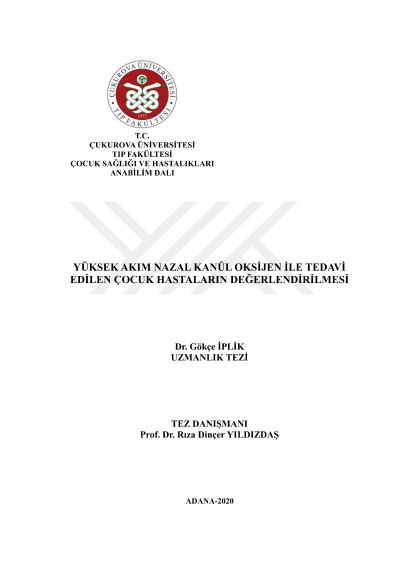 ÇUKUROVA ÜNİVERSİTESİ
TIP FAKÜLTESİ
1972

T.C.
ÇUKUROVA ÜNİVERSİTESİ
TIP FAKÜLTESİ
ÇOCUK SAĞLIĞI VE HASTALIKLARI
ANABİLİM DALI

YÜKSEK AKIM NAZAL KANÜL OKSİJEN İLE TEDAVİ EDİLEN ÇOCUK HASTALARIN DEĞERLENDİRİLMESİ

Dr. Gökçe İPLİK
UZMANLIK TEZİ

TEZ DANIŞMANI
Prof. Dr. Rıza Dinçer YILDIZDAŞ

ADANA-2020